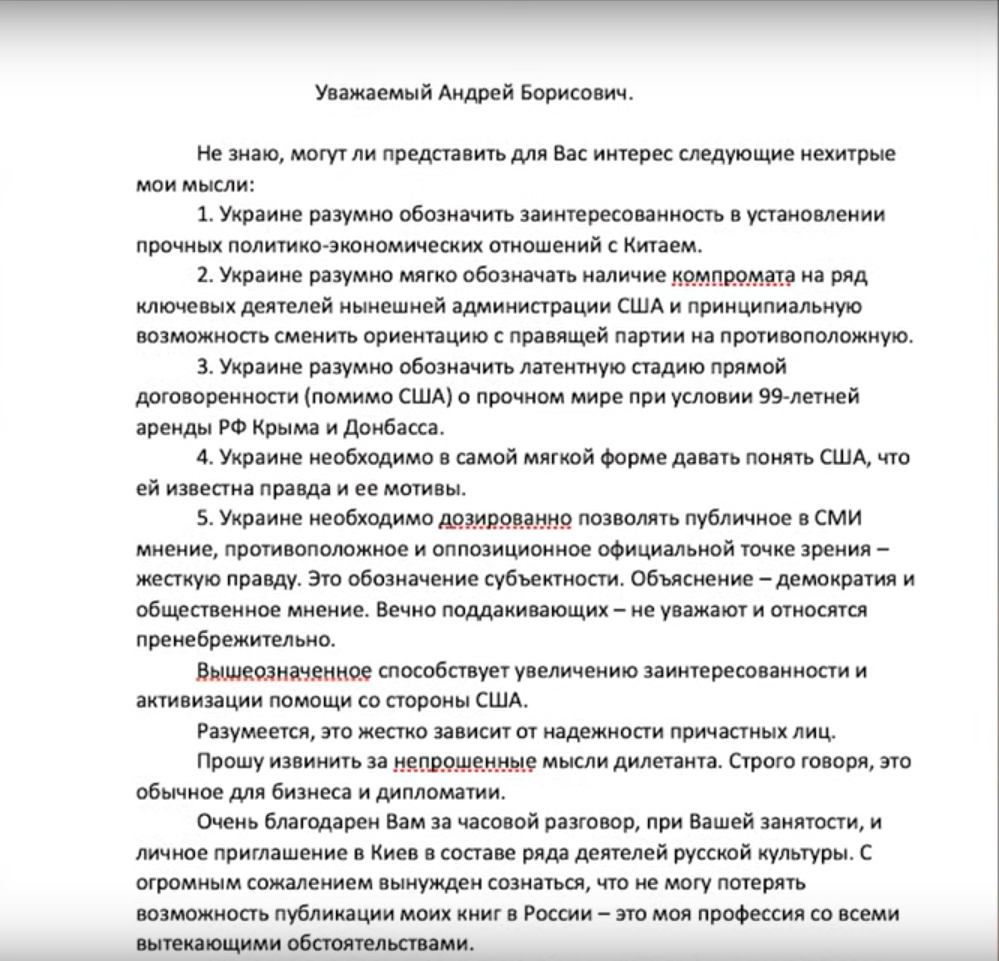 Уважаемый Андрей Борисович.

Не знаю, могут ли представить для Вас интерес следующие нехитрые мои мысли:

1. Украине разумно обозначить заинтересованность в установлении прочных политико-экономических отношений с Китаем.

2. Украине разумно мягко обозначать наличие компромата на ряд ключевых деятелей нынешней администрации США и принципиальную возможность сменить ориентацию с правящей партии на противоположную.

3. Украине разумно обозначить латентную стадию прямой договоренности (помимо США) о прочном мире при условии 99-летней аренды РФ Крыма и Донбасса.

4. Украине необходимо в самой мягкой форме давать понять США, что ей известна правда и ее мотивы.

5. Украине необходимо дозированно позволять публичное в СМИ мнение, противоположное и оппозиционное официальной точке зрения – жесткую правду. Это обозначение субъектности. Объяснение – демократия и общественное мнение. Вечно поддакивающих – не уважают и относятся пренебрежительно.

Вышеозначенное способствует увеличению заинтересованности и активизации помощи со стороны США.

Разумеется, это жестко зависит от надежности причастных лиц.

Прошу извинить за непрошенные мысли дилетанта. Строго говоря, это обычное для бизнеса и дипломатии.

Очень благодарен Вам за часовой разговор, при Вашей занятости, и личное приглашение в Киев в составе ряда деятелей русской культуры. С огромным сожалением вынужден сознаться, что не могу потерять возможность публикации моих книг в России – это моя профессия со всеми вытекающими обстоятельствами.